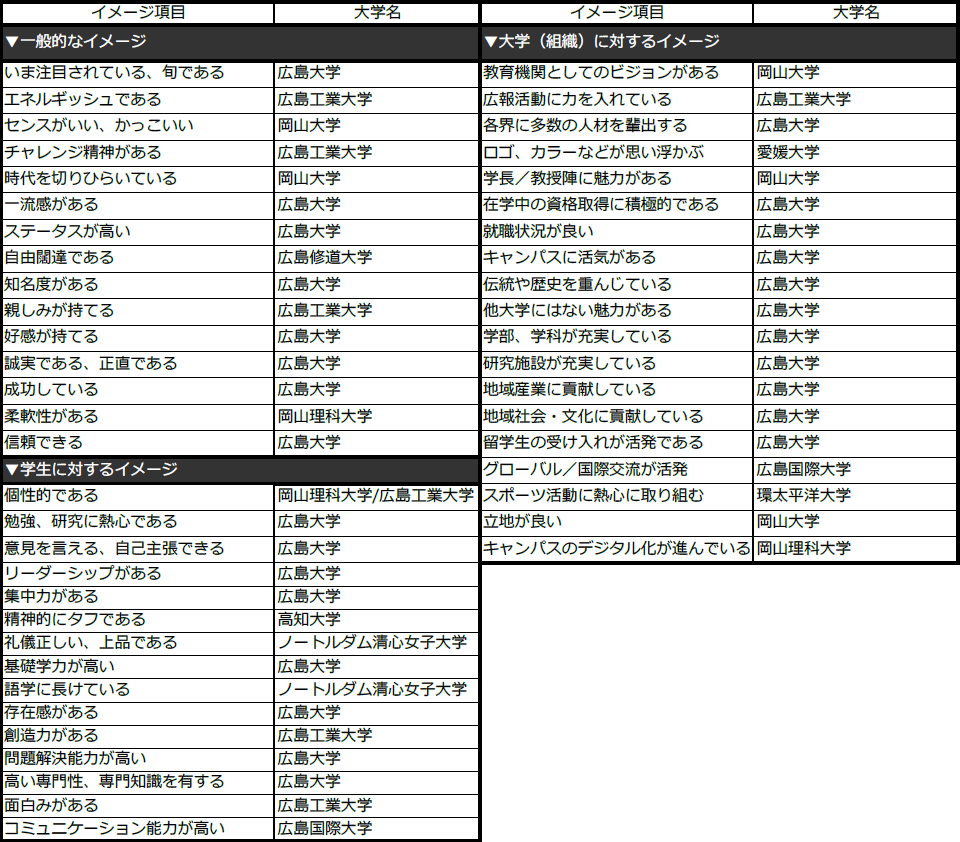 | イメージ項目 | 大学名 |
|---|---|
| ▼一般的なイメージ | |
| いま注目されている、旬である | 広島大学 |
| エネルギッシュである | 広島工業大学 |
| センスがいい、かっこいい | 岡山大学 |
| チャレンジ精神がある | 広島工業大学 |
| 時代を切りひらいている | 岡山大学 |
| 一流感がある | 広島大学 |
| ステータスが高い | 広島大学 |
| 自由闊達である | 広島修道大学 |
| 知名度がある | 広島大学 |
| 親しみが持てる | 広島工業大学 |
| 好感が持てる | 広島大学 |
| 誠実である、正直である | 広島大学 |
| 成功している | 広島大学 |
| 柔軟性がある | 岡山理科大学 |
| 信頼できる | 広島大学 |
| ▼学生に対するイメージ | |
| 個性的である | 岡山理科大学/広島工業大学 |
| 勉強、研究に熱心である | 広島大学 |
| 意見を言える、自己主張できる | 広島大学 |
| リーダーシップがある | 広島大学 |
| 集中力がある | 広島大学 |
| 精神的にタフである | 高知大学 |
| 礼儀正しい、上品である | ノートルダム清心女子大学 |
| 基礎学力が高い | 広島大学 |
| 語学に長けている | ノートルダム清心女子大学 |
| 存在感がある | 広島大学 |
| 創造力がある | 広島工業大学 |
| 問題解決能力が高い | 広島大学 |
| 高い専門性、専門知識を有する | 広島大学 |
| 面白みがある | 広島工業大学 |
| コミュニケーション能力が高い | 広島国際大学 |

| イメージ項目 | 大学名 |
|---|---|
| ▼大学（組織）に対するイメージ | |
| 教育機関としてのビジョンがある | 岡山大学 |
| 広報活動に力を入れている | 広島工業大学 |
| 各界に多数の人材を輩出する | 広島大学 |
| ロゴ、カラーなどが思い浮かぶ | 愛媛大学 |
| 学長／教授陣に魅力がある | 岡山大学 |
| 在学中の資格取得に積極的である | 広島大学 |
| 就職状況が良い | 広島大学 |
| キャンパスに活気がある | 広島大学 |
| 伝統や歴史を重んじている | 広島大学 |
| 他大学にはない魅力がある | 広島大学 |
| 学部、学科が充実している | 広島大学 |
| 研究施設が充実している | 広島大学 |
| 地域産業に貢献している | 広島大学 |
| 地域社会・文化に貢献している | 広島大学 |
| 留学生の受け入れが活発である | 広島大学 |
| グローバル／国際交流が活発 | 広島国際大学 |
| スポーツ活動に熱心に取り組む | 環太平洋大学 |
| 立地が良い | 岡山大学 |
| キャンパスのデジタル化が進んでいる | 岡山理科大学 |